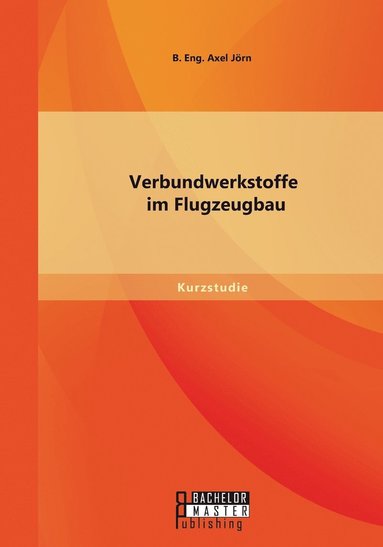 B. Eng. Axel Jörn

Verbundwerkstoffe im Flugzeugbau

Kurzstudie

BACHELOR MASTER Publishing